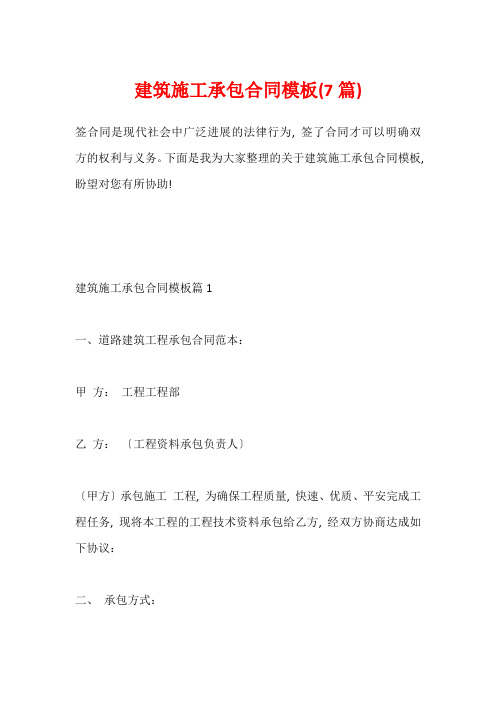 建筑施工承包合同模板(7 篇)

签合同是现代社会中广泛进展的法律行为，签了合同才可以明确双方的权利与义务。下面是我为大家整理的关于建筑施工承包合同模板，盼望对您有所协助!

建筑施工承包合同模板篇 1

一、道路建筑工程承包合同范本：

甲 方： 工程工程部

乙 方： 〔工程资料承包负责人〕

〔甲方〕承包施工 工程，为确保工程质量，快速、优质、平安完成工程任务，现将本工程的工程技术资料承包给乙方，经双方协商达成如下协议：

二、 承包方式：